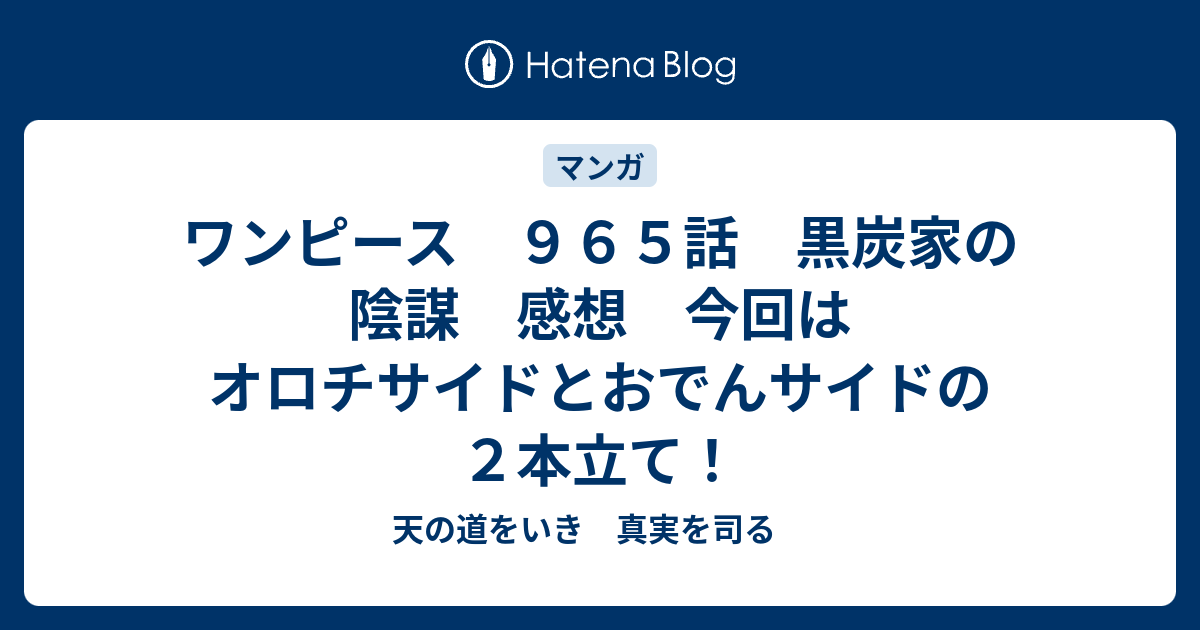 Hatena Blog

マンガ

ワンピース　９６５話　黒炭家の陰謀　感想　今回はオロチサイドとおでんサイドの２本立て！

天の道をいき　真実を司る